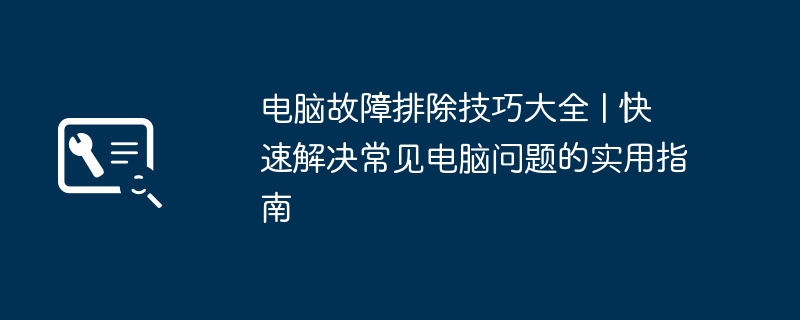 电脑故障排除技巧大全 | 快速解决常见电脑问题的实用指南